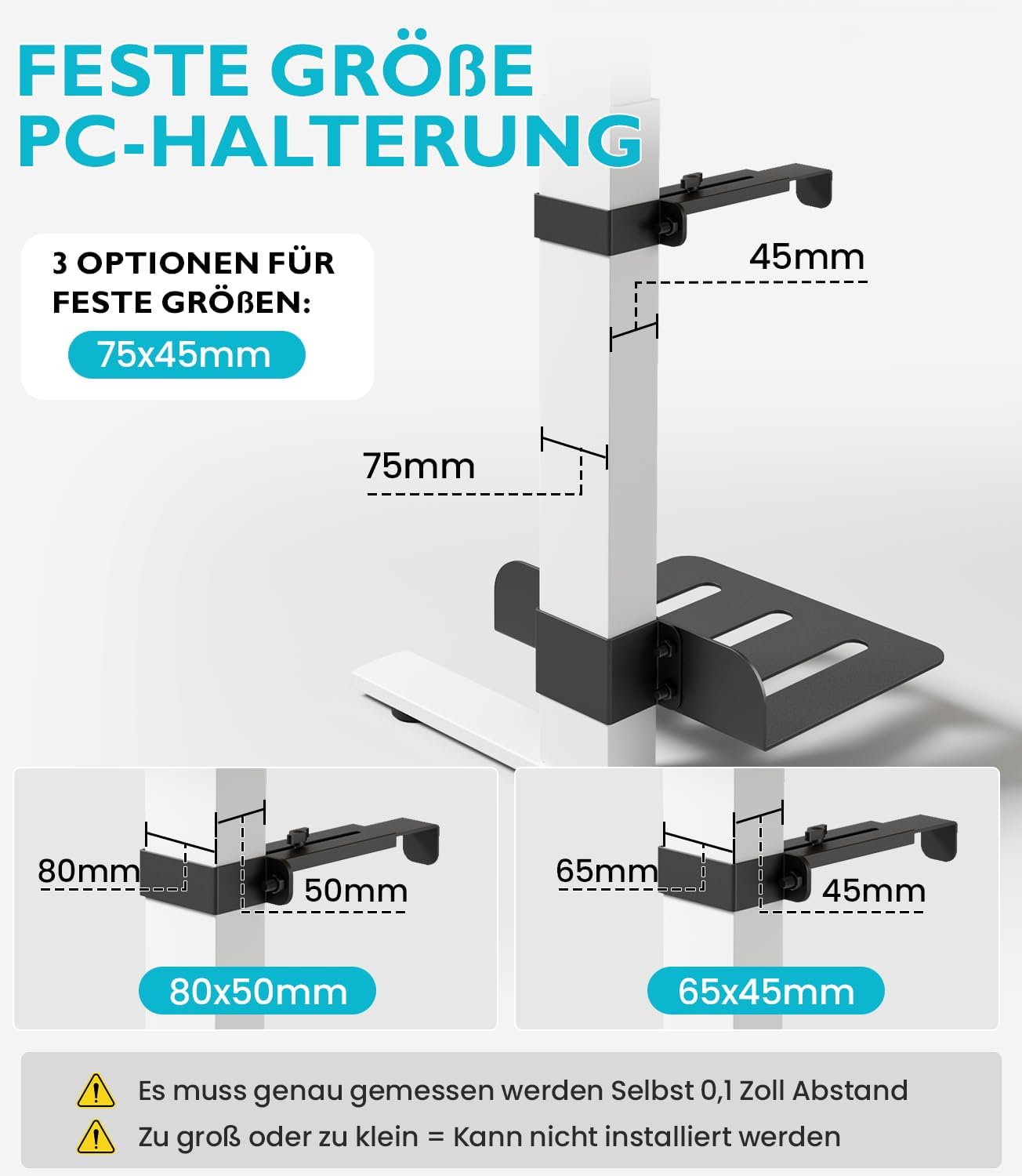 FESTE GRÖßE PC-HALTERUNG

3 OPTIONEN FÜR FESTE GRÖßEN:

75x45mm

45mm

75mm

80mm

50mm

80x50mm

65mm

45mm

65x45mm

Es muss genau gemessen werden Selbst 0,1 Zoll Abstand

Zu groß oder zu klein = Kann nicht installiert werden